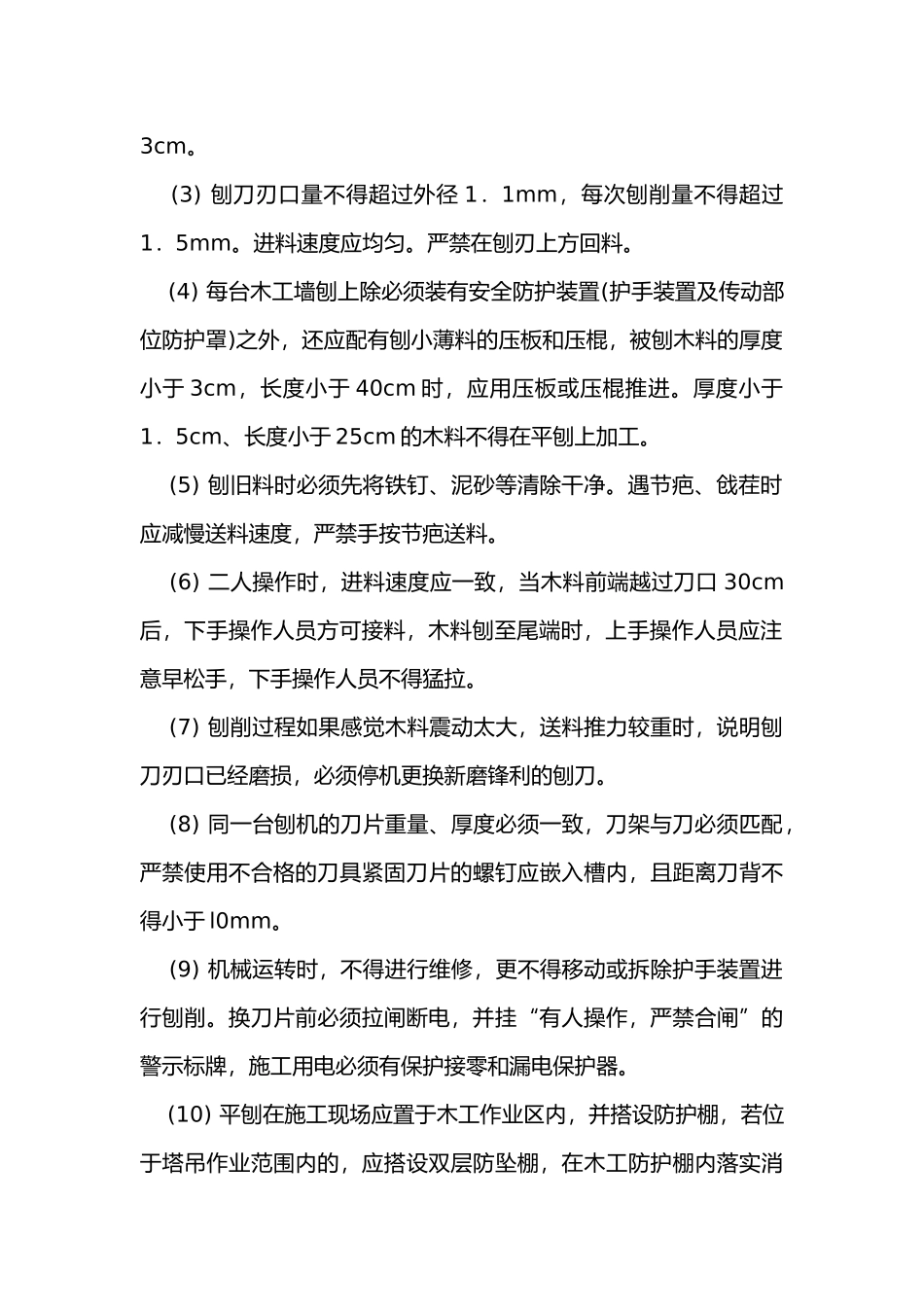 3cm。

(3)刨刀刃口量不得超过外径1．1mm，每次刨削量不得超过1．5mm。进料速度应均匀。严禁在刨刃上方回料。

(4)每台木工墙刨上除必须装有安全防护装置(护手装置及传动部位防护罩)之外，还应配有刨小薄料的压板和压棍，被刨木料的厚度小于3cm，长度小于40cm时，应用压板或压棍推进。厚度小于1．5cm、长度小于25cm的木料不得在平刨上加工。

(5)刨旧料时必须先将铁钉、泥砂等清除干净。遇节疤、戗茬时应减慢送料速度，严禁手按节疤送料。

(6)二人操作时，进料速度应一致，当木料前端越过刀口30cm后，下手操作人员方可接料，木料刨至尾端时，上手操作人员应注意早松手，下手操作人员不得猛拉。

(7)刨削过程如果感觉木料震动太大，送料推力较重时，说明刨刀刃口已经磨损，必须停机更换新磨锋利的刨刀。

(8)同一台刨机的刀片重量、厚度必须一致，刀架与刀必须匹配，严禁使用不合格的刀具紧固刀片的螺钉应嵌入槽内，且距离刀背不得小于l0mm。

(9)机械运转时，不得进行维修，更不得移动或拆除护手装置进行刨削。换刀片前必须拉闸断电，并挂“有人操作，严禁合闸”的警示标牌，施工用电必须有保护接零和漏电保护器。

(10)平刨在施工现场应置于木工作业区内，并搭设防护棚，若位于塔吊作业范围内的，应搭设双层防坠棚，在木工防护棚内落实消